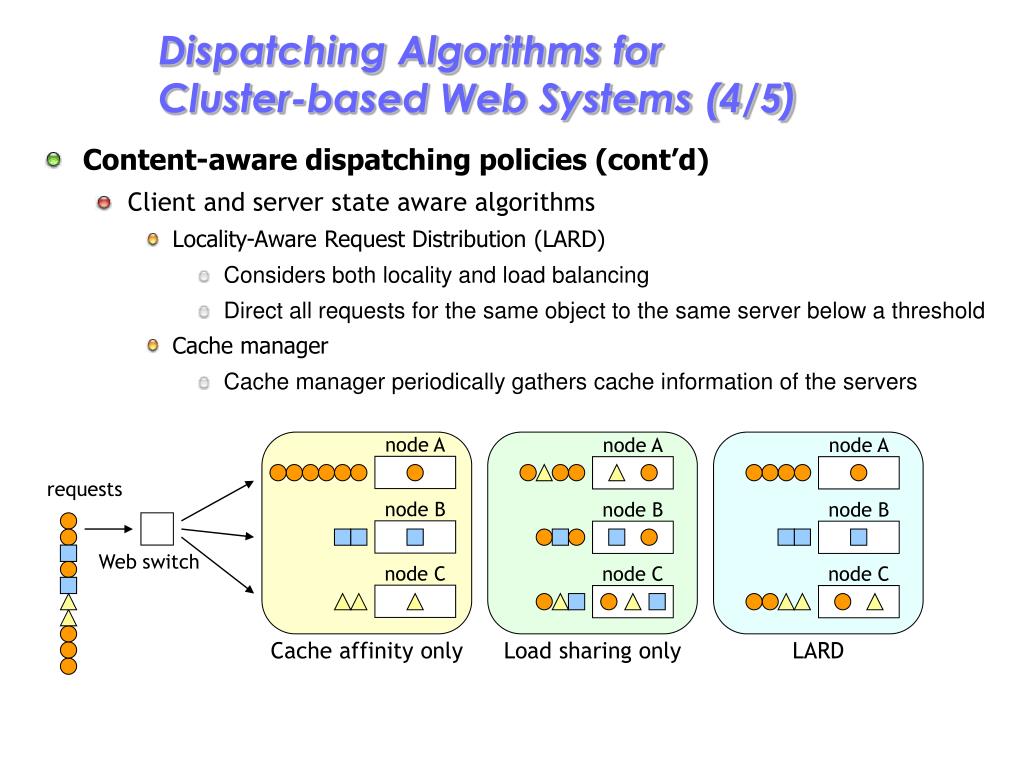 Dispatching Algorithms for Cluster-based Web Systems (4/5)

Content-aware dispatching policies (cont'd)

Client and server state aware algorithms

Locality-Aware Request Distribution (LARD)

Considers both locality and load balancing

Direct all requests for the same object to the same server below a threshold

Cache manager

Cache manager periodically gathers cache information of the servers

requests

Web switch

node A

node B

node C

Cache affinity only

node A

node B

node C

Load sharing only

node A

node B

node C

LARD